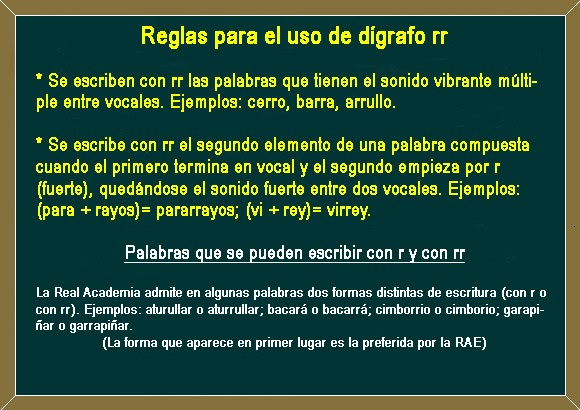 Reglas para el uso de dígrafo rr

* Se escriben con rr las palabras que tienen el sonido vibrante múltiple entre vocales. Ejemplos: cerro, barra, arrullo.

* Se escribe con rr el segundo elemento de una palabra compuesta cuando el primero termina en vocal y el segundo empieza por r (fuerte), quedándose el sonido fuerte entre dos vocales. Ejemplos: (para + rayos)= pararrayos; (vi + rey)= virrey.

Palabras que se pueden escribir con r y con rr

La Real Academia admite en algunas palabras dos formas distintas de escritura (con r o con rr). Ejemplos: aturullar o aturrullar; bacará o bacarrá; cimborrio o cimborio; garapiñar o garrapiñar.

(La forma que aparece en primer lugar es la preferida por la RAE)